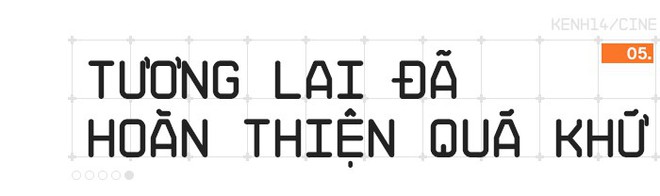 KENH14/CINE

05.

TƯƠNG LAI ĐÃ HOÀN THIỆN QUÁ KHỨ